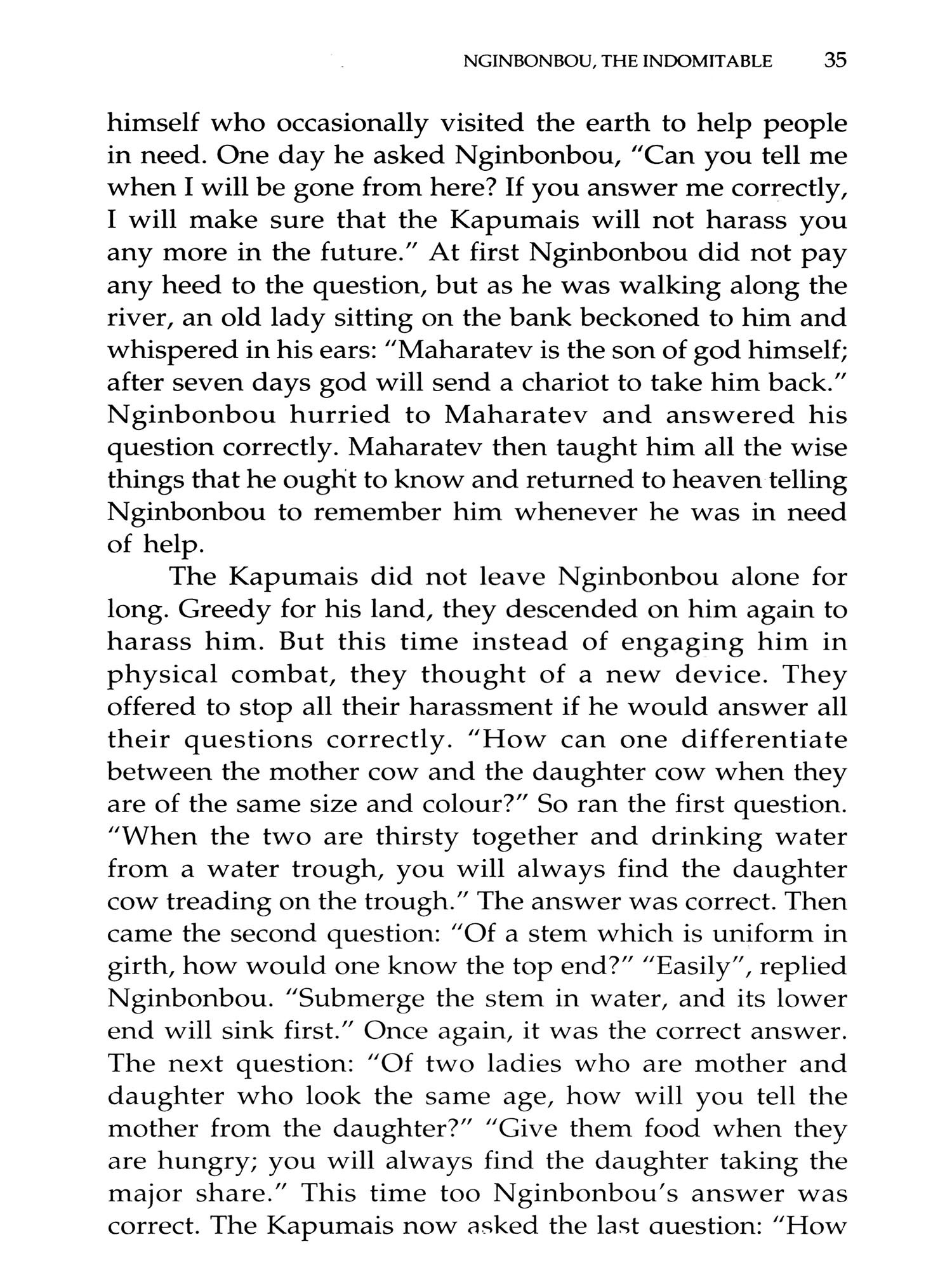 NGINBONBOU, THE INDOMITABLE 35

himself who occasionally visited the earth to help people in need. One day he asked Nginbonbou, "Can you tell me when I will be gone from here? If you answer me correctly, I will make sure that the Kapumais will not harass you any more in the future." At first Nginbonbou did not pay any heed to the question, but as he was walking along the river, an old lady sitting on the bank beckoned to him and whispered in his ears: "Maharatev is the son of god himself; after seven days god will send a chariot to take him back." Nginbonbou hurried to Maharatev and answered his question correctly. Maharatev then taught him all the wise things that he ought to know and returned to heaven telling Nginbonbou to remember him whenever he was in need of help.

The Kapumais did not leave Nginbonbou alone for long. Greedy for his land, they descended on him again to harass him. But this time instead of engaging him in physical combat, they thought of a new device. They offered to stop all their harassment if he would answer all their questions correctly. "How can one differentiate between the mother cow and the daughter cow when they are of the same size and colour?" So ran the first question. "When the two are thirsty together and drinking water from a water trough, you will always find the daughter cow treading on the trough." The answer was correct. Then came the second question: "Of a stem which is uniform in girth, how would one know the top end?" "Easily", replied Nginbonbou. "Submerge the stem in water, and its lower end will sink first." Once again, it was the correct answer. The next question: "Of two ladies who are mother and daughter who look the same age, how will you tell the mother from the daughter?" "Give them food when they are hungry; you will always find the daughter taking the major share." This time too Nginbonbou's answer was correct. The Kapumais now asked the last question: "How